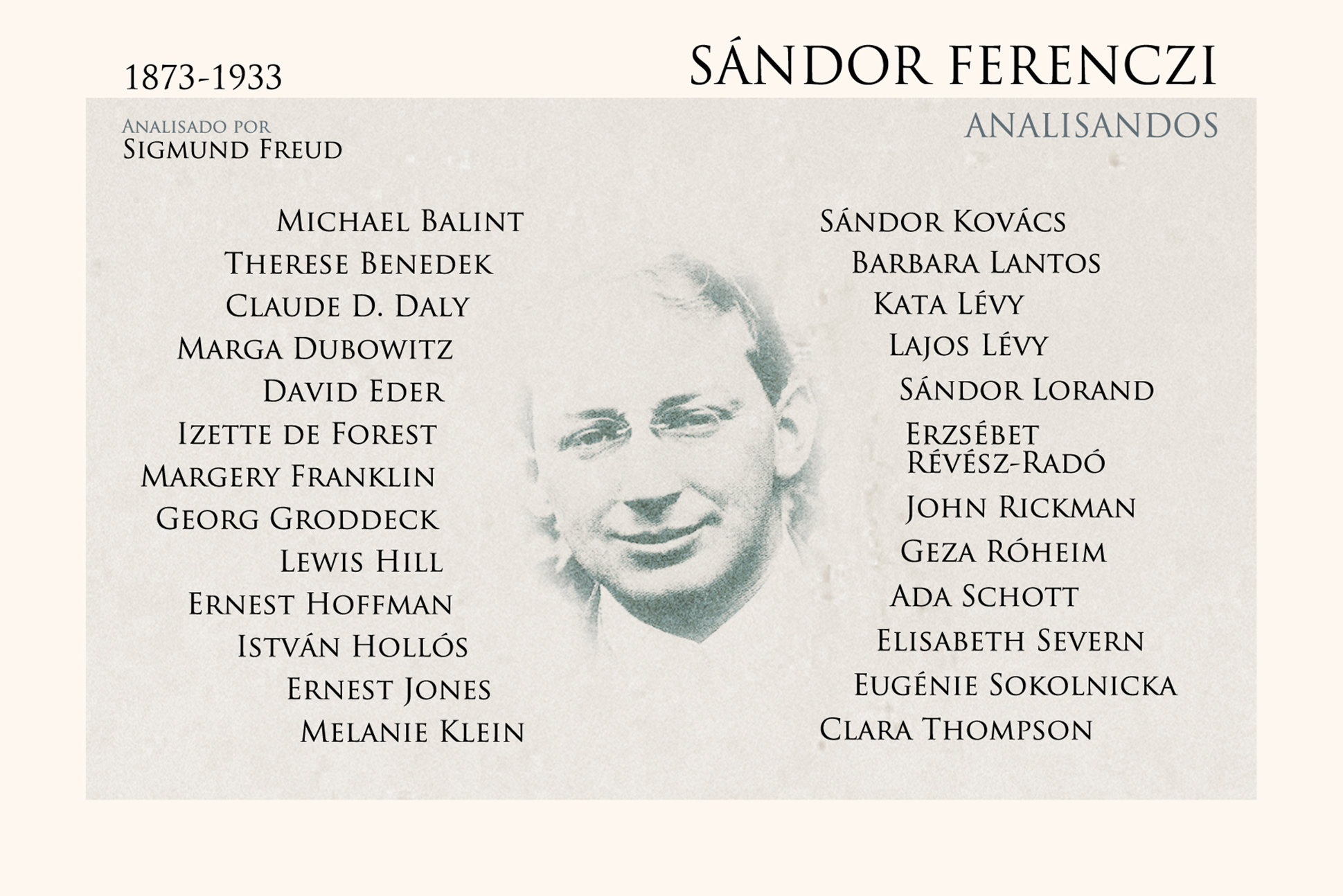 1873-1933

SÁNDOR FERENCZI

Analisado por
Sigmund Freud

ANALISANDOS

Michael Balint
Therese Benedek
Claude D. Daly
Marga Dubowitz
David Eder
Izette de Forest
Margery Franklin
Georg Groddeck
Lewis Hill
Ernest Hoffman
István Hollós
Ernest Jones
Melanie Klein

Sándor Kovács
Barbara Lantos
Kata Lévy
Lajos Lévy
Sándor Lorand
Erzsébet Révész-Radó
John Rickman
Geza Róheim
Ada Schott
Elisabeth Severn
Eugénie Sokolnicka
Clara Thompson